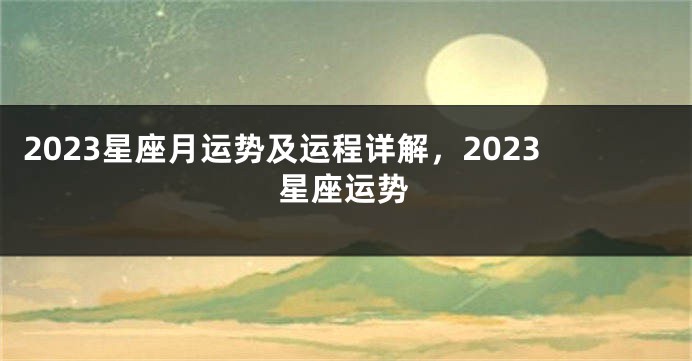 2023星座月运势及运程详解，2023星座运势